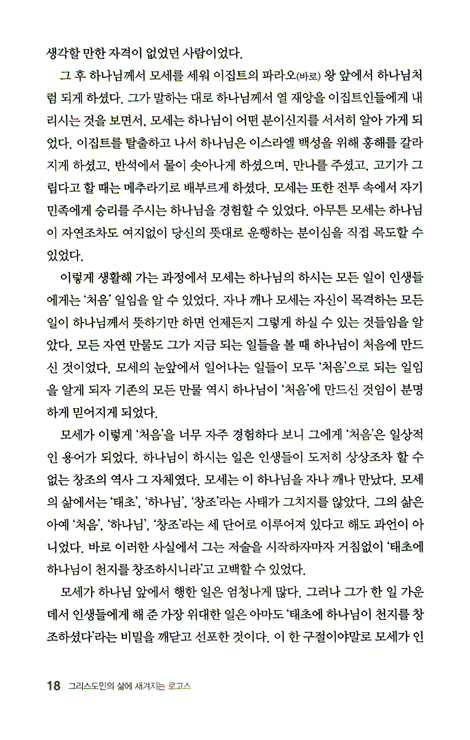 생각할 만한 자격이 없었던 사람이었다.

그 후 하나님께서 모세를 세워 이집트의 파라오(바로) 왕 앞에서 하나님처럼 되게 하셨다. 그가 말하는 대로 하나님께서 열 재앙을 이집트인들에게 내리시는 것을 보면서, 모세는 하나님이 어떤 분이신지를 서서히 알아 가게 되었다. 이집트를 탈출하고 나서 하나님은 이스라엘 백성을 위해 홍해를 갈라지게 하셨고, 반석에서 물이 솟아나게 하셨으며, 만나를 주셨고, 고기가 그립다고 할 때는 메추라기로 배부르게 하셨다. 모세는 또한 전투 속에서 자기 민족에게 승리를 주시는 하나님을 경험할 수 있었다. 아무튼 모세는 하나님이 자연조차도 여지없이 당신의 뜻대로 운행하는 분이심을 직접 목도할 수 있었다.

이렇게 생활해 가는 과정에서 모세는 하나님의 하시는 모든 일이 인생들에게는 '처음' 일임을 알 수 있었다. 자나 깨나 모세는 자신이 목격하는 모든 일이 하나님께서 뜻하기만 하면 언제든지 그렇게 하실 수 있는 것들임을 알았다. 모든 자연 만물도 그가 지금 되는 일들을 볼 때 하나님이 처음에 만드신 것이었다. 모세의 눈앞에서 일어나는 일들이 모두 '처음'으로 되는 일임을 알게 되자 기존의 모든 만물 역시 하나님이 '처음'에 만드신 것임이 분명하게 믿어지게 되었다.

모세가 이렇게 '처음'을 너무 자주 경험하다 보니 그에게 '처음'은 일상적인 용어가 되었다. 하나님이 하시는 일은 인생들이 도저히 상상조차 할 수 없는 창조의 역사 그 자체였다. 모세는 이 하나님을 자나 깨나 만났다. 모세의 삶에서는 '태초', '하나님', '창조'라는 사태가 그치지를 않았다. 그의 삶은 아예 '처음', '하나님', '창조'라는 세 단어로 이루어져 있다고 해도 과언이 아니었다. 바로 이러한 사실에서 그는 저술을 시작하자마자 거침없이 '태초에 하나님이 천지를 창조하시니라'고 고백할 수 있었다.

모세가 하나님 앞에서 행한 일은 엄청나게 많다. 그러나 그가 한 일 가운데서 인생들에게 해 준 가장 위대한 일은 아마도 '태초에 하나님이 천지를 창조하셨다'라는 비밀을 깨닫고 선포한 것이다. 이 한 구절이야말로 모세가 인

18 그리스도인의 삶에 새겨지는 로고스